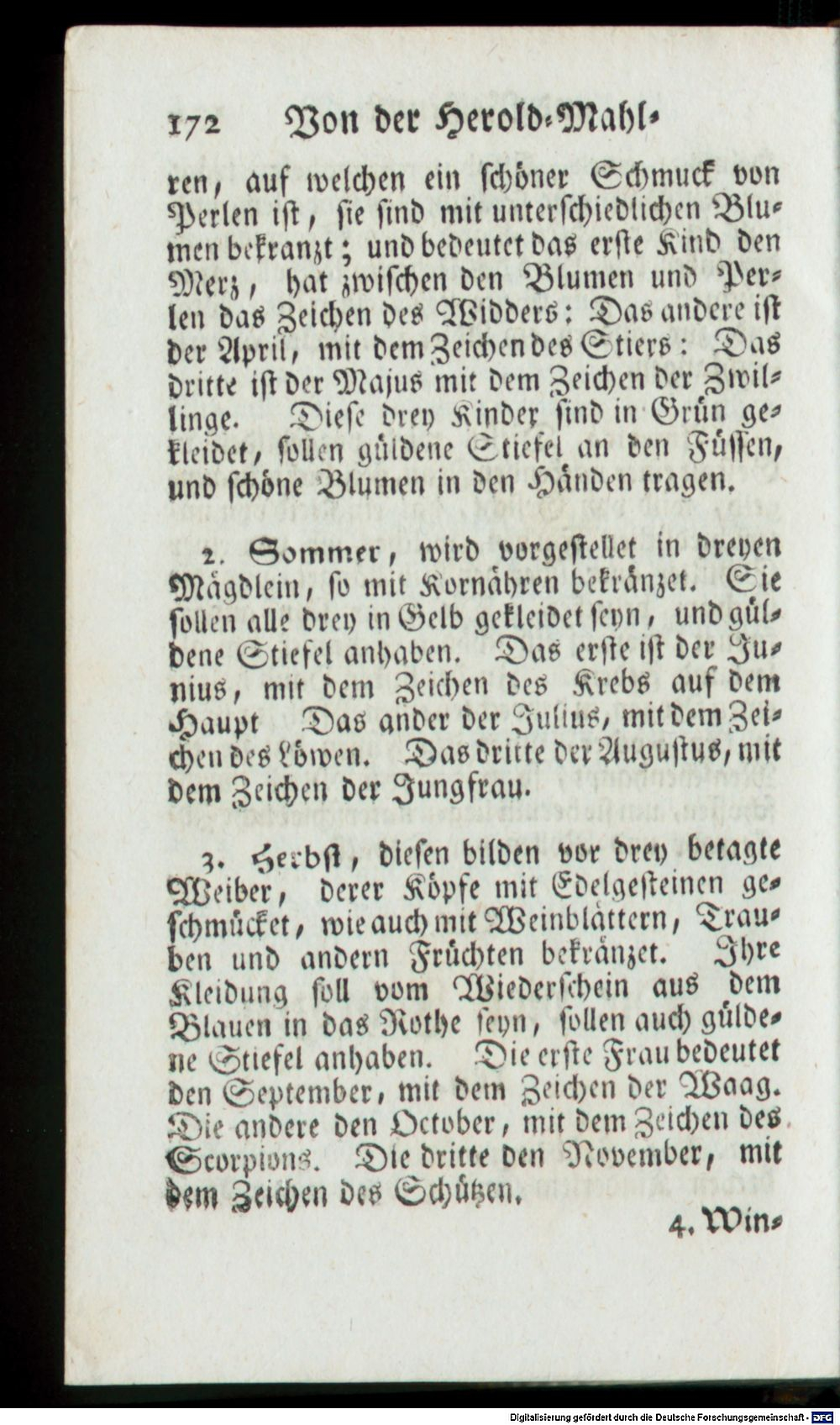 172 Von der Herold-Mahl-

ren, auf welchen ein schöner Schmuck von Perlen ist, sie sind mit unterschiedlichen Blumen bekranzt; und bedeutet das erste Kind den Merz, hat zwischen den Blumen und Perlen das Zeichen des Widders: Das andere ist der April, mit dem Zeichen des Stiers: Das dritte ist der Majus mit dem Zeichen der Zwillinge. Diese drey Kinder sind in Grün gekleidet, sollen güldene Stiefel an den Füssen, und schöne Blumen in den Händen tragen.

2. Sommer, wird vorgestellet in dreyen Mägdlein, so mit Kornähren bekränzet. Sie sollen alle drey in Gelb gekleidet seyn, und güldene Stiefel anhaben. Das erste ist der Junius, mit dem Zeichen des Krebs auf dem Haupt Das ander der Julius, mit dem Zeichen des Löwen. Das dritte der Augustus, mit dem Zeichen der Jungfrau.

3. Herbst, diesen bilden vor drey betagte Weiber, derer Köpfe mit Edelgesteinen geschmücket, wie auch mit Weinblättern, Trauben und andern Früchten bekränzet. Ihre Kleidung soll vom Wiederschein aus dem Blauen in das Rothe seyn, sollen auch güldene Stiefel anhaben. Die erste Frau bedeutet den September, mit dem Zeichen der Waag. Die andere den October, mit dem Zeichen des Scorpions. Die dritte den November, mit dem Zeichen des Schützen.

4. Win-

Digitalisierung gefördert durch die Deutsche Forschungsgemeinschaft - DFG